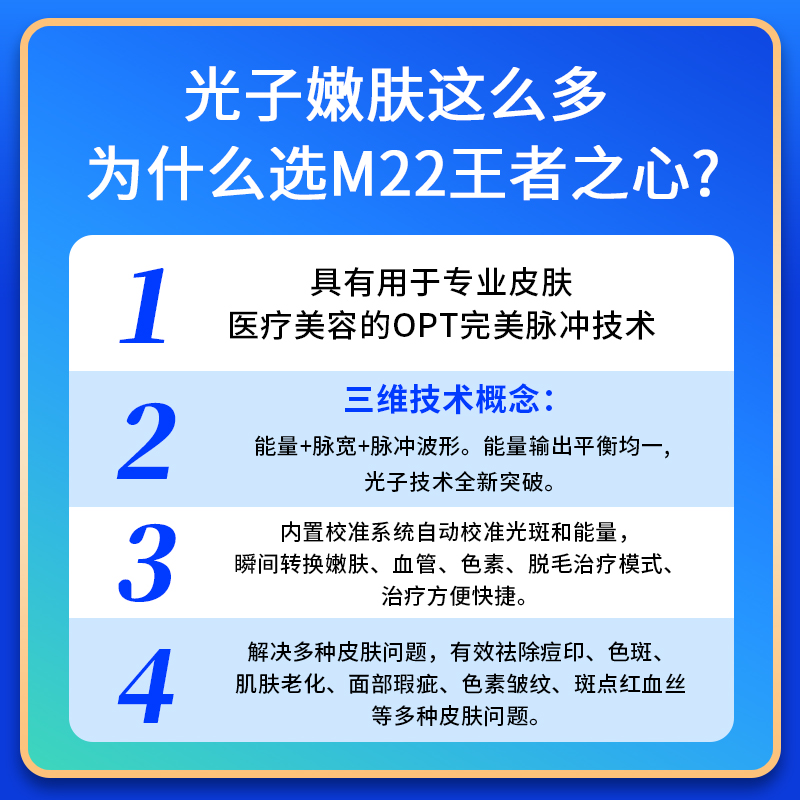 光子嫩肤这么多
为什么选M22王者之心?

1

具有用于专业皮肤
医疗美容的OPT完美脉冲技术

2

三维技术概念:

能量+脉宽+脉冲波形。能量输出平衡均一,
光子技术全新突破。

3

内置校准系统自动校准光斑和能量,
瞬间转换嫩肤、血管、色素、脱毛治疗模式、
治疗方便快捷。

4

解决多种皮肤问题,有效祛除痘印、色斑、
肌肤老化、面部瑕疵、色素皱纹、斑点红血丝
等多种皮肤问题。